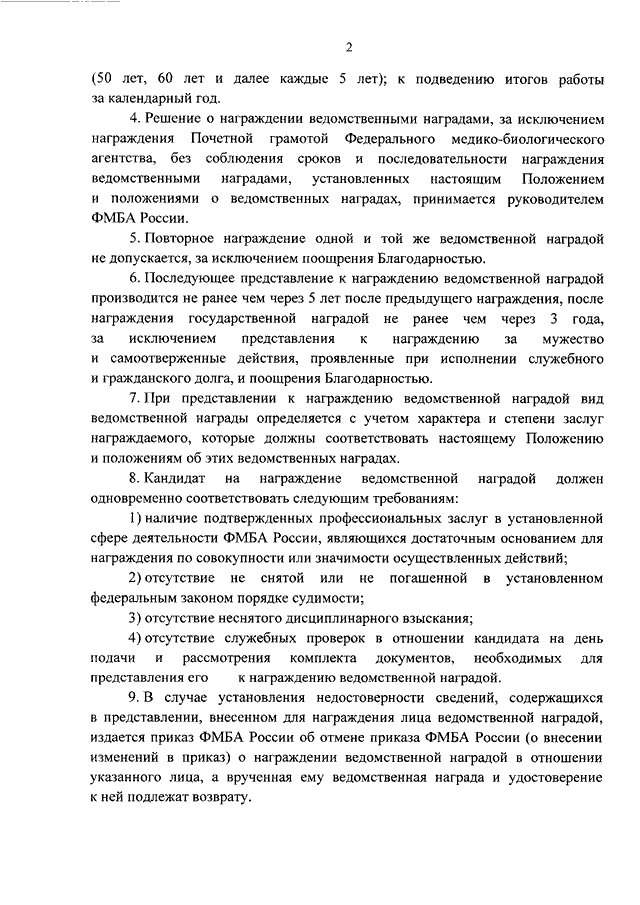 2

(50 лет, 60 лет и далее каждые 5 лет); к подведению итогов работы за календарный год.

4. Решение о награждении ведомственными наградами, за исключением награждения Почетной грамотой Федерального медико-биологического агентства, без соблюдения сроков и последовательности награждения ведомственными наградами, установленных настоящим Положением и положениями о ведомственных наградах, принимается руководителем ФМБА России.

5. Повторное награждение одной и той же ведомственной наградой не допускается, за исключением поощрения Благодарностью.

6. Последующее представление к награждению ведомственной наградой производится не ранее чем через 5 лет после предыдущего награждения, после награждения государственной наградой не ранее чем через 3 года, за исключением представления к награждению за мужество и самоотверженные действия, проявленные при исполнении служебного и гражданского долга, и поощрения Благодарностью.

7. При представлении к награждению ведомственной наградой вид ведомственной награды определяется с учетом характера и степени заслуг награждаемого, которые должны соответствовать настоящему Положению и положениям об этих ведомственных наградах.

8. Кандидат на награждение ведомственной наградой должен одновременно соответствовать следующим требованиям:

1) наличие подтвержденных профессиональных заслуг в установленной сфере деятельности ФМБА России, являющихся достаточным основанием для награждения по совокупности или значимости осуществленных действий;

2) отсутствие не снятой или не погашенной в установленном федеральным законом порядке судимости;

3) отсутствие неснятого дисциплинарного взыскания;

4) отсутствие служебных проверок в отношении кандидата на день подачи и рассмотрения комплекта документов, необходимых для представления его к награждению ведомственной наградой.

9. В случае установления недостоверности сведений, содержащихся в представлении, внесенном для награждения лица ведомственной наградой, издается приказ ФМБА России об отмене приказа ФМБА России (о внесении изменений в приказ) о награждении ведомственной наградой в отношении указанного лица, а врученная ему ведомственная награда и удостоверение к ней подлежат возврату.